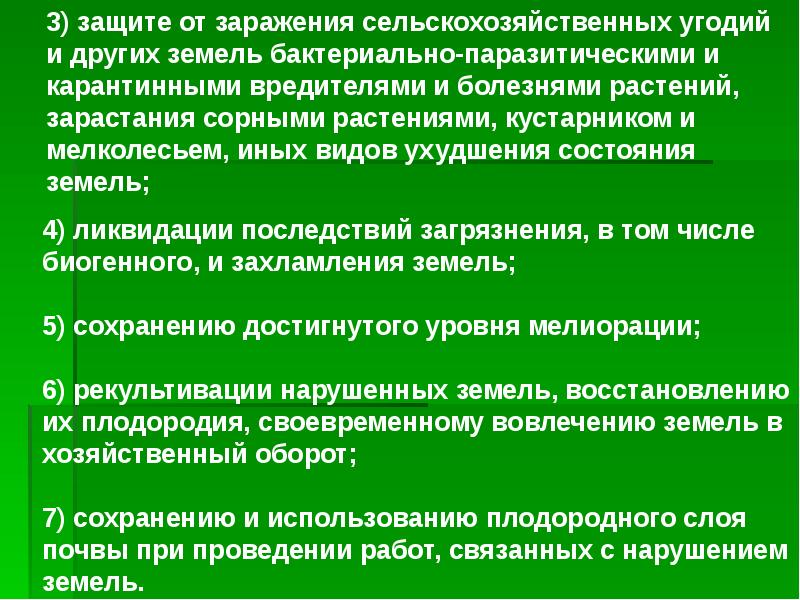 3) защите от заражения сельскохозяйственных угодий и других земель бактериально-паразитическими и карантинными вредителями и болезнями растений, зарастания сорными растениями, кустарником и мелколесьем, иных видов ухудшения состояния земель;

4) ликвидации последствий загрязнения, в том числе биогенного, и захламления земель;

5) сохранению достигнутого уровня мелиорации;

6) рекультивации нарушенных земель, восстановлению их плодородия, своевременному вовлечению земель в хозяйственный оборот;

7) сохранению и использованию плодородного слоя почвы при проведении работ, связанных с нарушением земель.